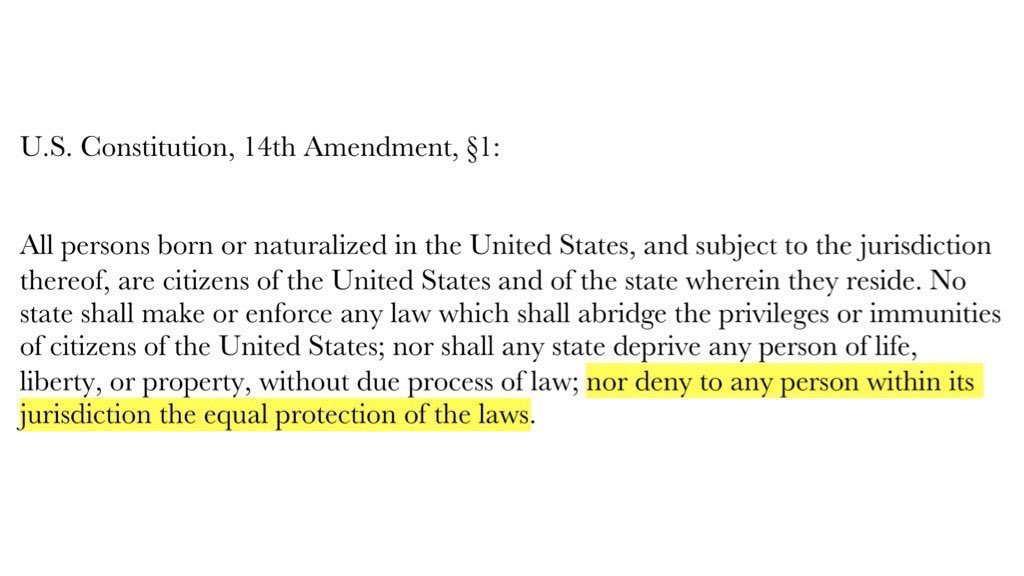 U.S. Constitution, 14th Amendment, §1:

All persons born or naturalized in the United States, and subject to the jurisdiction thereof, are citizens of the United States and of the state wherein they reside. No state shall make or enforce any law which shall abridge the privileges or immunities of citizens of the United States; nor shall any state deprive any person of life, liberty, or property, without due process of law; nor deny to any person within its jurisdiction the equal protection of the laws.